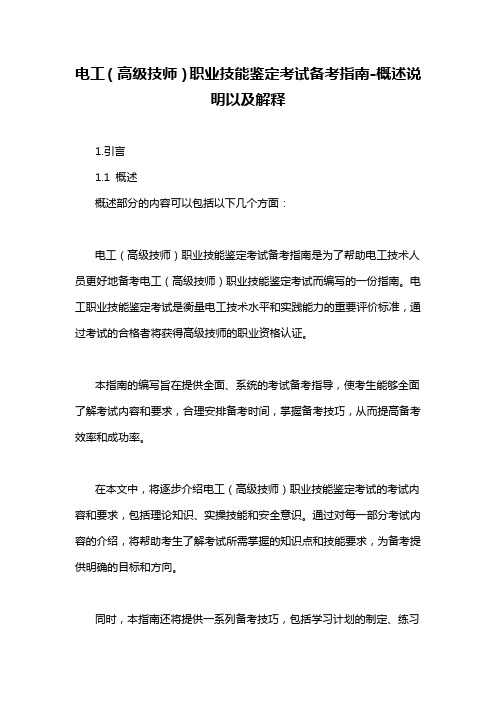 电工(高级技师)职业技能鉴定考试备考指南-概述说明以及解释

1.引言

1.1 概述

概述部分的内容可以包括以下几个方面：

电工（高级技师）职业技能鉴定考试备考指南是为了帮助电工技术人员更好地备考电工（高级技师）职业技能鉴定考试而编写的一份指南。电工职业技能鉴定考试是衡量电工技术水平和实践能力的重要评价标准，通过考试的合格者将获得高级技师的职业资格认证。

本指南的编写旨在提供全面、系统的考试备考指导，使考生能够全面了解考试内容和要求，合理安排备考时间，掌握备考技巧，从而提高备考效率和成功率。

在本文中，将逐步介绍电工（高级技师）职业技能鉴定考试的考试内容和要求，包括理论知识、实操技能和安全意识。通过对每一部分考试内容的介绍，将帮助考生了解考试所需掌握的知识点和技能要求，为备考提供明确的目标和方向。

同时，本指南还将提供一系列备考技巧，包括学习计划的制定、练习